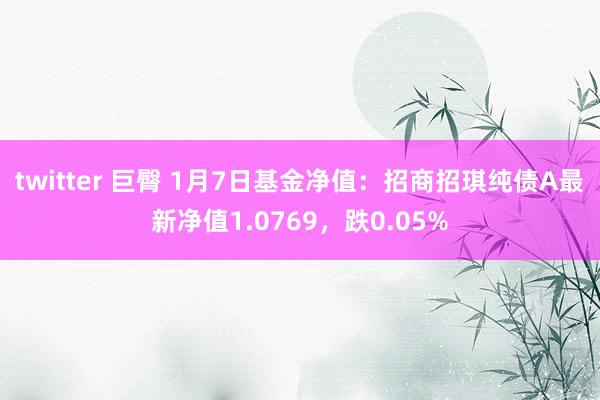 twitter 巨臀 1月7日基金净值：招商招琪纯债A最新净值1.0769，跌0.05%